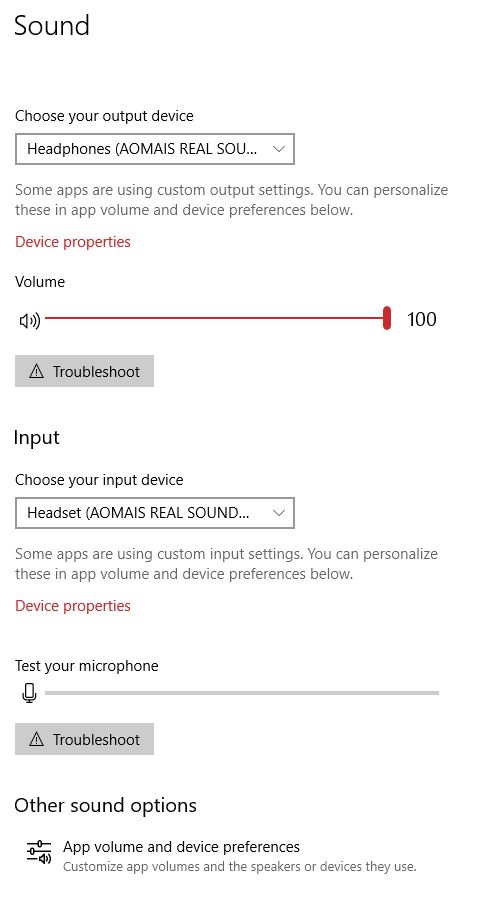 Sound

Choose your output device

Headphones (AOMAIS REAL SOU...

Some apps are using custom output settings. You can personalize these in app volume and device preferences below.

Device properties

Volume

100

Troubleshoot

Input

Choose your input device

Headset (AOMAIS REAL SOUND...

Some apps are using custom input settings. You can personalize these in app volume and device preferences below.

Device properties

Test your microphone

Troubleshoot

Other sound options

App volume and device preferences
Customize app volumes and the speakers or devices they use.